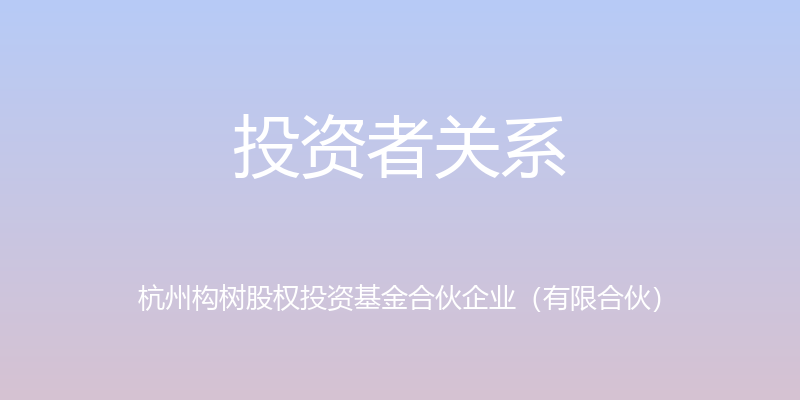 投资者关系

杭州构树股权投资基金合伙企业（有限合伙）